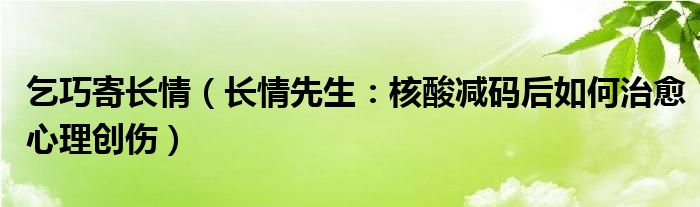 乞巧寄长情（长情先生：核酸减码后如何治愈心理创伤）